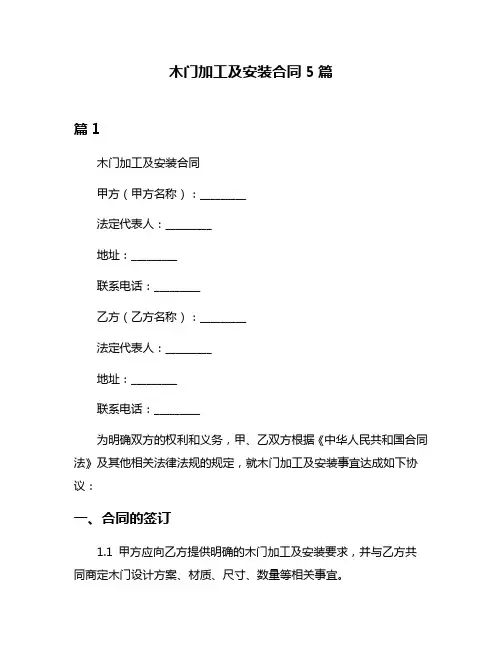 木门加工及安装合同 5 篇

篇 1

木门加工及安装合同

甲方（甲方名称）：________

法定代表人：________

地址：________

联系电话：________

乙方（乙方名称）：________

法定代表人：________

地址：________

联系电话：________

为明确双方的权利和义务，甲、乙双方根据《中华人民共和国合同法》及其他相关法律法规的规定，就木门加工及安装事宜达成如下协议：

一、合同的签订

1.1 甲方应向乙方提供明确的木门加工及安装要求，并与乙方共同商定木门设计方案、材质、尺寸、数量等相关事宜。